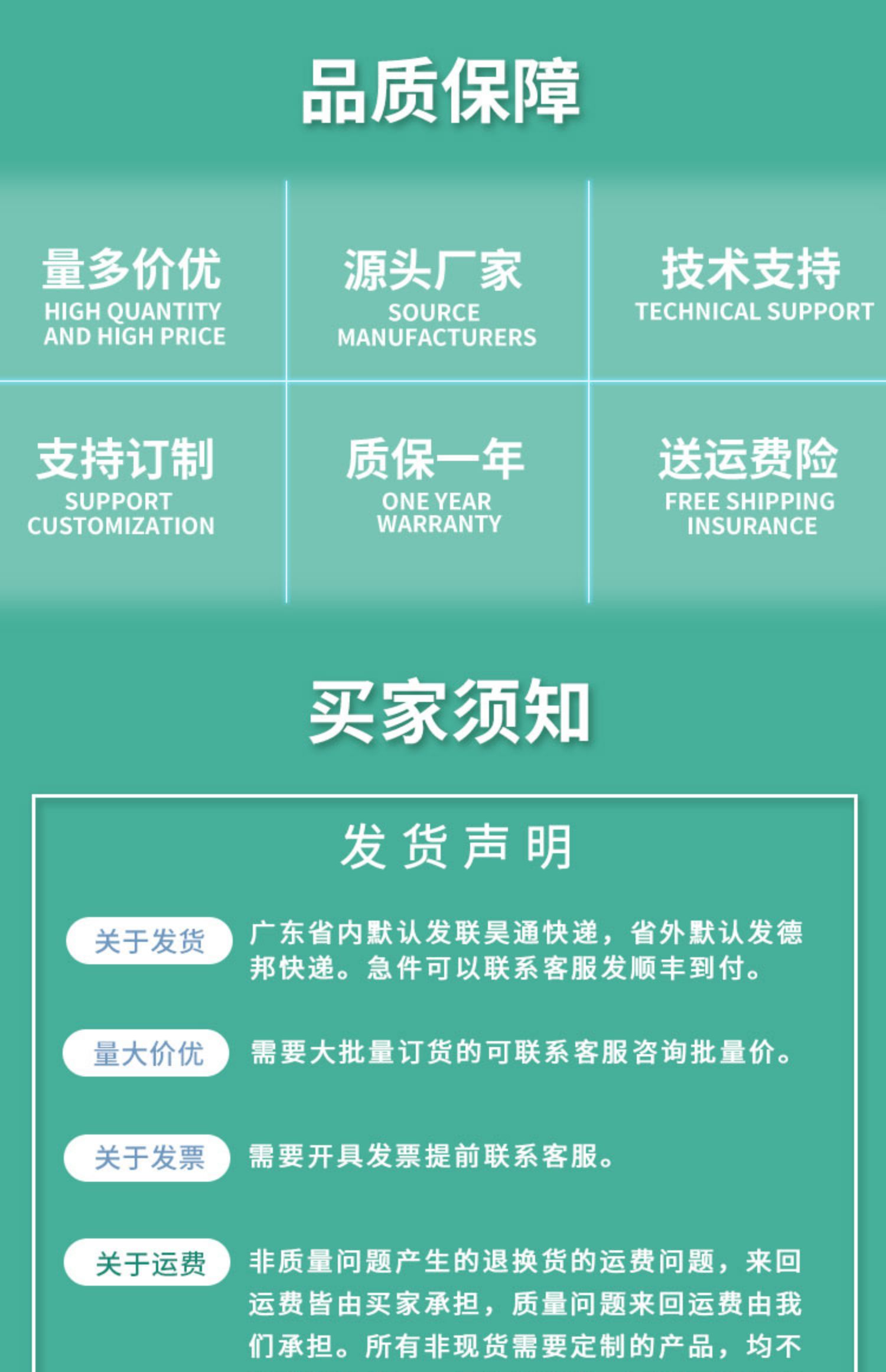 品质保障

量多价优
HIGH QUANTITY AND HIGH PRICE

源头厂家
SOURCE MANUFACTURERS

技术支持
TECHNICAL SUPPORT

支持订制
SUPPORT CUSTOMIZATION

质保一年
ONE YEAR WARRANTY

送运费险
FREE SHIPPING INSURANCE

买家须知

发货声明

关于发货
广东省内默认发联昊通快递，省外默认发德邦快递。急件可以联系客服发顺丰到付。

量大价优
需要大批量订货的可联系客服咨询批量价。

关于发票
需要开具发票提前联系客服。

关于运费
非质量问题产生的退换货的运费问题，来回运费皆由买家承担，质量问题来回运费由我们承担。所有非现货需要定制的产品，均不